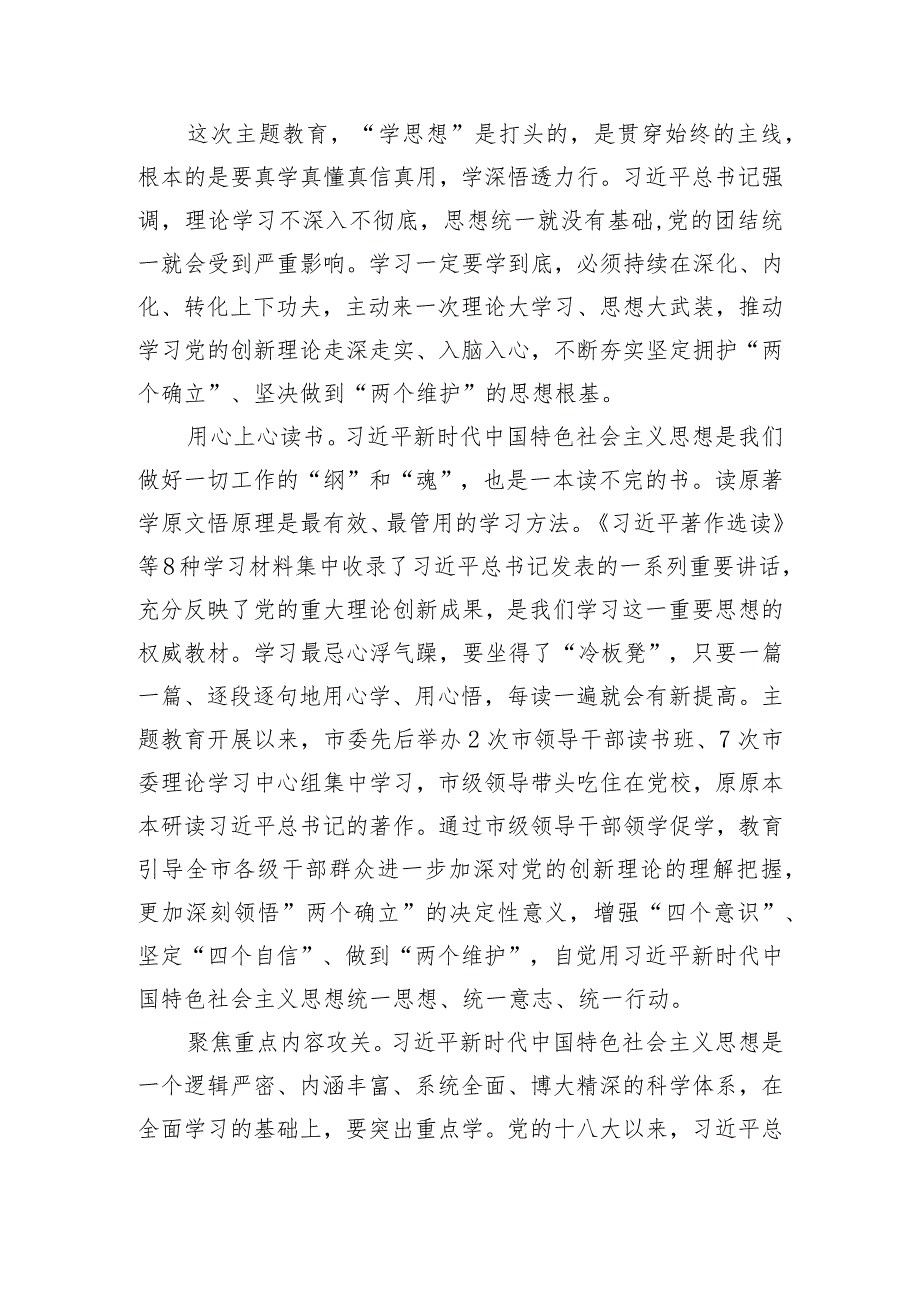 这次主题教育，“学思想”是打头的，是贯穿始终的主线，根本的是要真学真懂真信真用，学深悟透力行。习近平总书记强调，理论学习不深入不彻底，思想统一就没有基础，党的团结统一就会受到严重影响。学习一定要学到底，必须持续在深化、内化、转化上下功夫，主动来一次理论大学习、思想大武装，推动学习党的创新理论走深走实、入脑入心，不断夯实坚定拥护“两个确立”、坚决做到“两个维护”的思想根基。

用心上心读书。习近平新时代中国特色社会主义思想是我们做好一切工作的“纲”和“魂”，也是一本读不完的书。读原著学原文悟原理是最有效、最管用的学习方法。《习近平著作选读》等8种学习材料集中收录了习近平总书记发表的一系列重要讲话，充分反映了党的重大理论创新成果，是我们学习这一重要思想的权威教材。学习最忌心浮气躁，要坐得了“冷板凳”，只要一篇一篇、逐段逐句地用心学、用心悟，每读一遍就会有新提高。主题教育开展以来，市委先后举办2次市领导干部读书班、7次市委理论学习中心组集中学习，市级领导带头吃住在党校，原原本本研读习近平总书记的著作。通过市级领导干部领学促学，教育引导全市各级干部群众进一步加深对党的创新理论的理解把握，更加深刻领悟”两个确立”的决定性意义，增强“四个意识”、坚定“四个自信”、做到“两个维护”，自觉用习近平新时代中国特色社会主义思想统一思想、统一意志、统一行动。

聚焦重点内容攻关。习近平新时代中国特色社会主义思想是一个逻辑严密、内涵丰富、系统全面、博大精深的科学体系，在全面学习的基础上，要突出重点学。党的十八大以来，习近平总